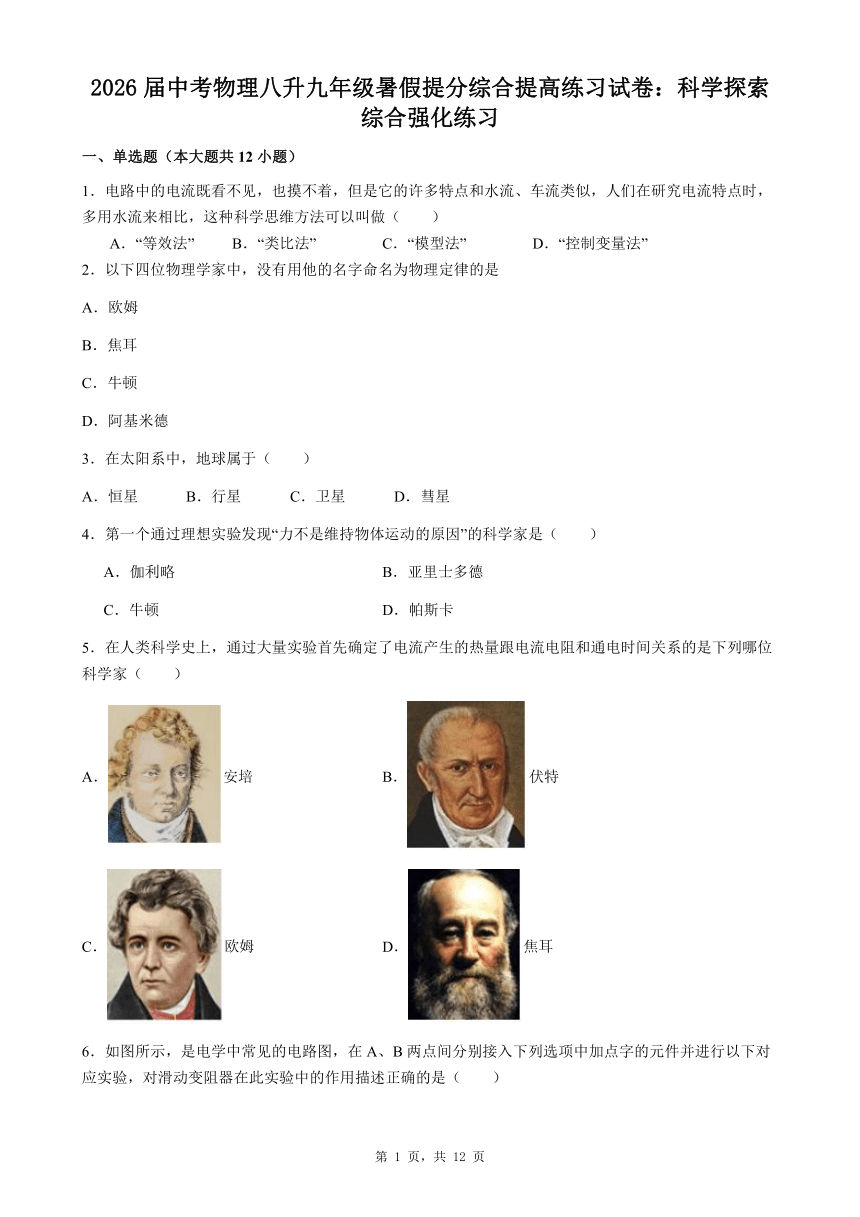 2026届中考物理八升九年级暑假提分综合提高练习试卷：科学探索综合强化练习

一、单选题（本大题共12小题）

1．电路中的电流既看不见，也摸不着，但是它的许多特点和水流、车流类似，人们在研究电流特点时，多用水流来相比，这种科学思维方法可以叫做（　　）

A．“等效法”　B．“类比法”　C．“模型法”　D．“控制变量法”

2．以下四位物理学家中，没有用他的名字命名为物理定律的是

A．欧姆

B．焦耳

C．牛顿

D．阿基米德

3．在太阳系中，地球属于（　　）

A．恒星　B．行星　C．卫星　D．彗星

4．第一个通过理想实验发现“力不是维持物体运动的原因”的科学家是（　　）

A．伽利略　B．亚里士多德

C．牛顿　D．帕斯卡

5．在人类科学史上，通过大量实验首先确定了电流产生的热量跟电流电阻和通电时间关系的是下列哪位科学家（　　）

A．安培　B．伏特

C．欧姆　D．焦耳

6．如图所示，是电学中常见的电路图，在A、B两点间分别接入下列选项中加点字的元件并进行以下对应实验，对滑动变阻器在此实验中的作用描述正确的是（　　）

第 1 页，共 12 页